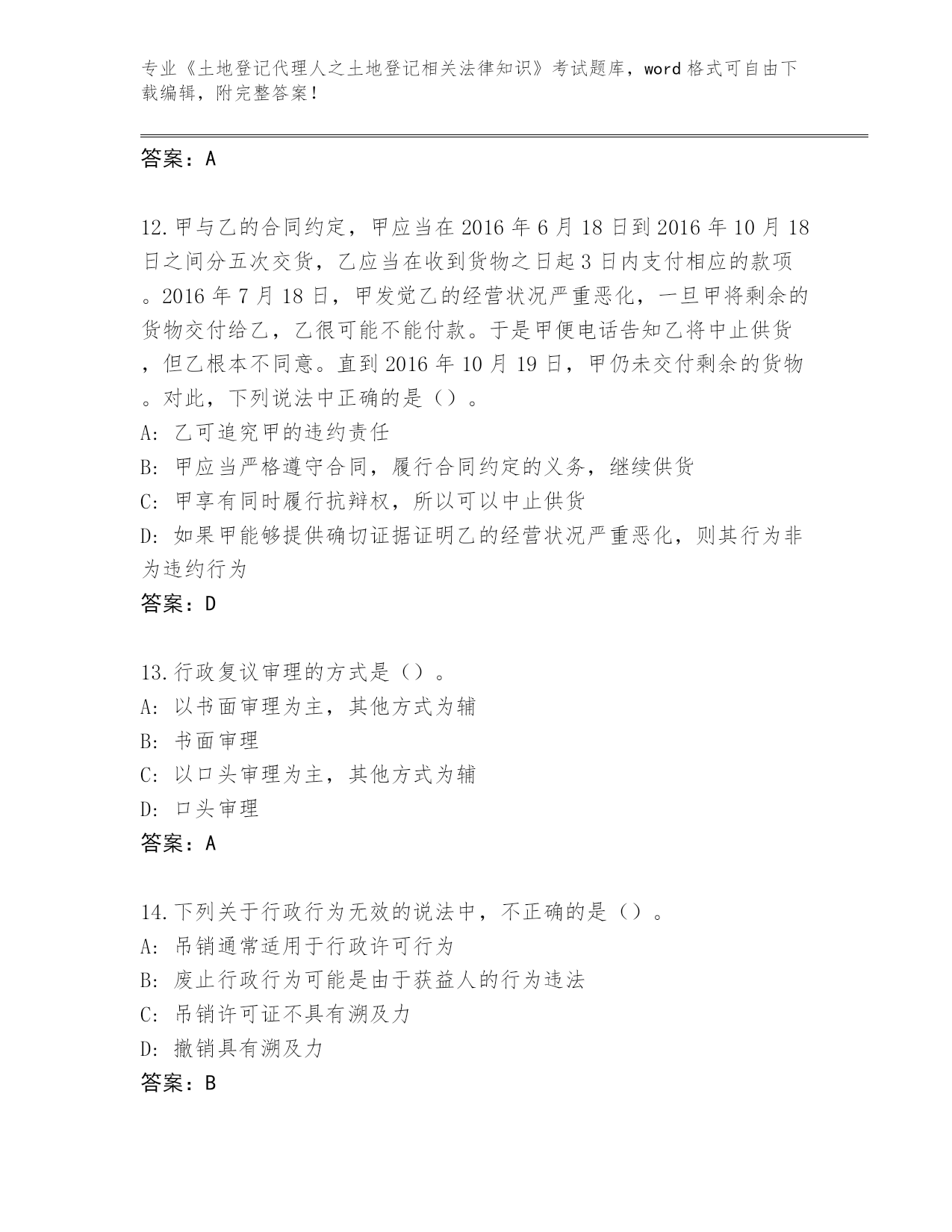 专业《土地登记代理人之土地登记相关法律知识》考试题库，word 格式可自由下载编辑，附完整答案！

答案：A

12.甲与乙的合同约定，甲应当在 2016 年 6 月 18 日到 2016 年 10 月 18 日之间分五次交货，乙应当在收到货物之日起 3 日内支付相应的款项。2016 年 7 月 18 日，甲发觉乙的经营状况严重恶化，一旦甲将剩余的货物交付给乙，乙很可能不能付款。于是甲便电话告知乙将中止供货，但乙根本不同意。直到 2016 年 10 月 19 日，甲仍未交付剩余的货物。对此，下列说法中正确的是（）。
A: 乙可追究甲的违约责任
B: 甲应当严格遵守合同，履行合同约定的义务，继续供货
C: 甲享有同时履行抗辩权，所以可以中止供货
D: 如果甲能够提供确切证据证明乙的经营状况严重恶化，则其行为非为违约行为
答案：D

13.行政复议审理的方式是（）。
A: 以书面审理为主，其他方式为辅
B: 书面审理
C: 以口头审理为主，其他方式为辅
D: 口头审理
答案：A

14.下列关于行政行为无效的说法中，不正确的是（）。
A: 吊销通常适用于行政许可行为
B: 废止行政行为可能是由于获益人的行为违法
C: 吊销许可证不具有溯及力
D: 撤销具有溯及力
答案：B